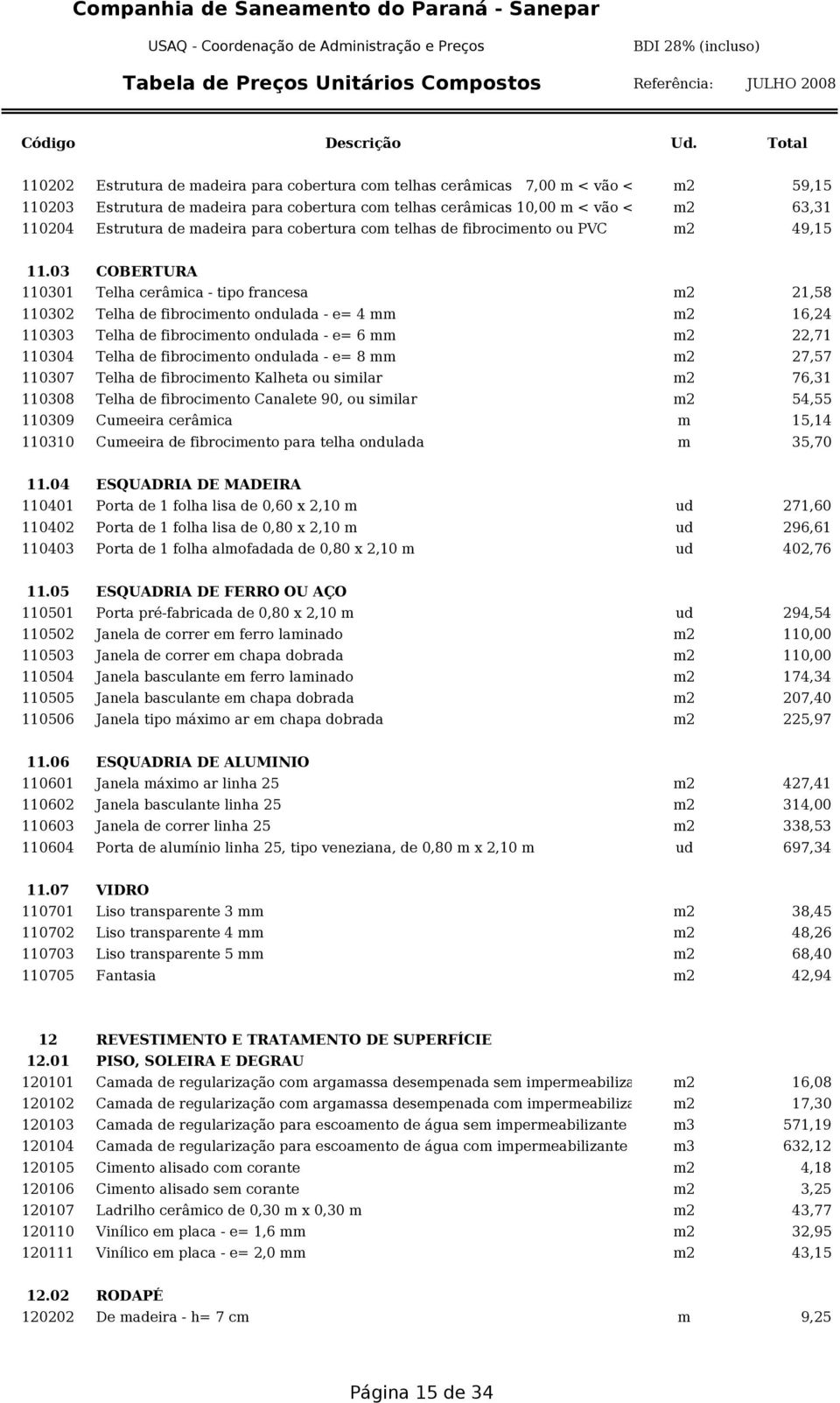 Companhia de Saneamento do Paraná - Sanepar

USAQ - Coordenação de Administração e Preços

BDI 28% (incluso)

Tabela de Preços Unitários Compostos

Referência: JULHO 2008

| Código | Descrição | Ud. | Total |
|---|---|---|---|
| 110202 | Estrutura de madeira para cobertura com telhas cerâmicas 7,00 m < vão < | m2 | 59,15 |
| 110203 | Estrutura de madeira para cobertura com telhas cerâmicas 10,00 m < vão < | m2 | 63,31 |
| 110204 | Estrutura de madeira para cobertura com telhas de fibrocimento ou PVC | m2 | 49,15 |
| 11.03 | COBERTURA | | |
| 110301 | Telha cerâmica - tipo francesa | m2 | 21,58 |
| 110302 | Telha de fibrocimento ondulada - e= 4 mm | m2 | 16,24 |
| 110303 | Telha de fibrocimento ondulada - e= 6 mm | m2 | 22,71 |
| 110304 | Telha de fibrocimento ondulada - e= 8 mm | m2 | 27,57 |
| 110307 | Telha de fibrocimento Kalheta ou similar | m2 | 76,31 |
| 110308 | Telha de fibrocimento Canalete 90, ou similar | m2 | 54,55 |
| 110309 | Cumeeira cerâmica | m | 15,14 |
| 110310 | Cumeeira de fibrocimento para telha ondulada | m | 35,70 |
| 11.04 | ESQUADRIA DE MADEIRA | | |
| 110401 | Porta de 1 folha lisa de 0,60 x 2,10 m | ud | 271,60 |
| 110402 | Porta de 1 folha lisa de 0,80 x 2,10 m | ud | 296,61 |
| 110403 | Porta de 1 folha almofadada de 0,80 x 2,10 m | ud | 402,76 |
| 11.05 | ESQUADRIA DE FERRO OU AÇO | | |
| 110501 | Porta pré-fabricada de 0,80 x 2,10 m | ud | 294,54 |
| 110502 | Janela de correr em ferro laminado | m2 | 110,00 |
| 110503 | Janela de correr em chapa dobrada | m2 | 110,00 |
| 110504 | Janela basculante em ferro laminado | m2 | 174,34 |
| 110505 | Janela basculante em chapa dobrada | m2 | 207,40 |
| 110506 | Janela tipo máximo ar em chapa dobrada | m2 | 225,97 |
| 11.06 | ESQUADRIA DE ALUMINIO | | |
| 110601 | Janela máximo ar linha 25 | m2 | 427,41 |
| 110602 | Janela basculante linha 25 | m2 | 314,00 |
| 110603 | Janela de correr linha 25 | m2 | 338,53 |
| 110604 | Porta de alumínio linha 25, tipo veneziana, de 0,80 m x 2,10 m | ud | 697,34 |
| 11.07 | VIDRO | | |
| 110701 | Liso transparente 3 mm | m2 | 38,45 |
| 110702 | Liso transparente 4 mm | m2 | 48,26 |
| 110703 | Liso transparente 5 mm | m2 | 68,40 |
| 110705 | Fantasia | m2 | 42,94 |
| 12 | REVESTIMENTO E TRATAMENTO DE SUPERFÍCIE | | |
| 12.01 | PISO, SOLEIRA E DEGRAU | | |
| 120101 | Camada de regularização com argamassa desempenada sem impermeabiliza | m2 | 16,08 |
| 120102 | Camada de regularização com argamassa desempenada com impermeabiliza | m2 | 17,30 |
| 120103 | Camada de regularização para escoamento de água sem impermeabilizante | m3 | 571,19 |
| 120104 | Camada de regularização para escoamento de água com impermeabilizante | m3 | 632,12 |
| 120105 | Cimento alisado com corante | m2 | 4,18 |
| 120106 | Cimento alisado sem corante | m2 | 3,25 |
| 120107 | Ladrilho cerâmico de 0,30 m x 0,30 m | m2 | 43,77 |
| 120110 | Vinílico em placa - e= 1,6 mm | m2 | 32,95 |
| 120111 | Vinílico em placa - e= 2,0 mm | m2 | 43,15 |
| 12.02 | RODAPÉ | | |
| 120202 | De madeira - h= 7 cm | m | 9,25 |

Página 15 de 34